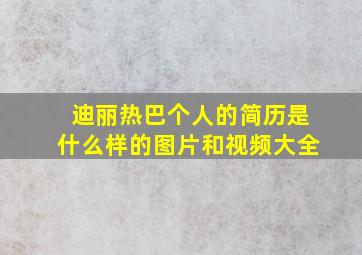 迪丽热巴个人的简历是什么样的图片和视频大全